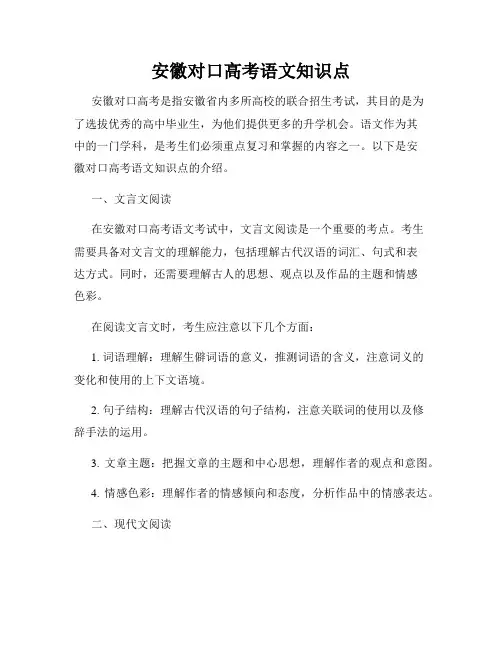 安徽对口高考语文知识点

安徽对口高考是指安徽省内多所高校的联合招生考试，其目的是为了选拔优秀的高中毕业生，为他们提供更多的升学机会。语文作为其中的一门学科，是考生们必须重点复习和掌握的内容之一。以下是安徽对口高考语文知识点的介绍。

一、文言文阅读

在安徽对口高考语文考试中，文言文阅读是一个重要的考点。考生需要具备对文言文的理解能力，包括理解古代汉语的词汇、句式和表达方式。同时，还需要理解古人的思想、观点以及作品的主题和情感色彩。

在阅读文言文时，考生应注意以下几个方面：

1. 词语理解：理解生僻词语的意义，推测词语的含义，注意词义的变化和使用的上下文语境。

2. 句子结构：理解古代汉语的句子结构，注意关联词的使用以及修辞手法的运用。

3. 文章主题：把握文章的主题和中心思想，理解作者的观点和意图。

4. 情感色彩：理解作者的情感倾向和态度，分析作品中的情感表达。

二、现代文阅读